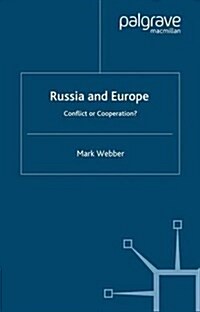 palgrave
macmillan

Russia and Europe

Conflict or Cooperation?

Mark Webber